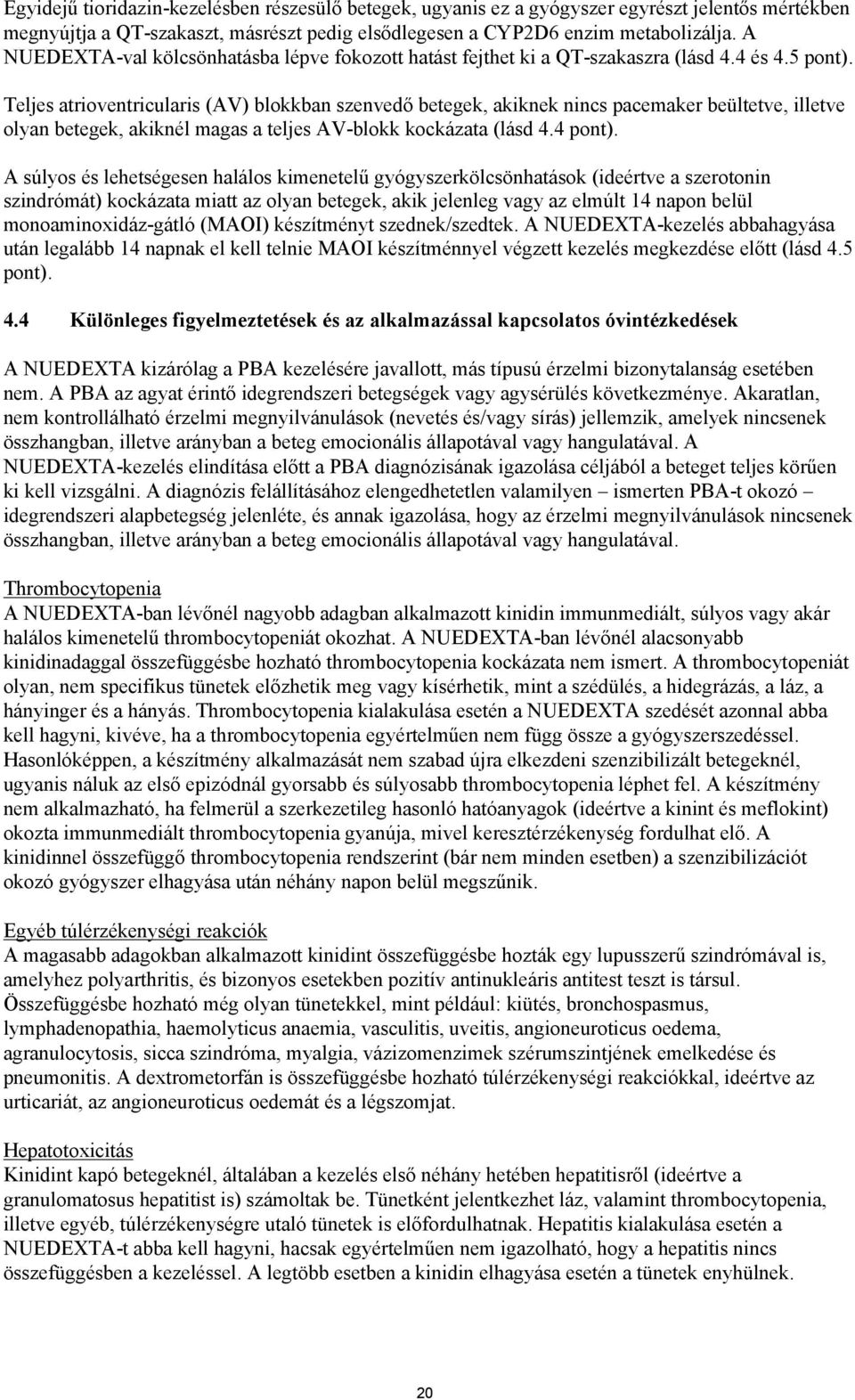 Egyidejű tioridazin-kezelésben részesülő betegek, ugyanis ez a gyógyszer egyrészt jelentős mértékben megnyújtja a QT-szakaszt, másrészt pedig elsődlegesen a CYP2D6 enzim metabolizálja. A NUEDEXTA-val kölcsönhatásba lépve fokozott hatást fejthet ki a QT-szakaszra (lásd 4.4 és 4.5 pont).

Teljes atrioventricularis (AV) blokkban szenvedő betegek, akiknek nincs pacemaker beültetve, illetve olyan betegek, akiknél magas a teljes AV-blokk kockázata (lásd 4.4 pont).

A súlyos és lehetségesen halálos kimenetelű gyógyszerkölcsönhatások (ideértve a szerotonin szindrómát) kockázata miatt az olyan betegek, akik jelenleg vagy az elmúlt 14 napon belül monoaminoxidáz-gátló (MAOI) készítményt szednek/szedtek. A NUEDEXTA-kezelés abbahagyása után legalább 14 napnak el kell telnie MAOI készítménnyel végzett kezelés megkezdése előtt (lásd 4.5 pont).

4.4 Különleges figyelmeztetések és az alkalmazással kapcsolatos óvintézkedések

A NUEDEXTA kizárólag a PBA kezelésére javallott, más típusú érzelmi bizonytalanság esetében nem. A PBA az agyat érintő idegrendszeri betegségek vagy agysérülés következménye. Akaratlan, nem kontrollálható érzelmi megnyilvánulások (nevetés és/vagy sírás) jellemzik, amelyek nincsenek összhangban, illetve arányban a beteg emocionális állapotával vagy hangulatával. A NUEDEXTA-kezelés elindítása előtt a PBA diagnózisának igazolása céljából a beteget teljes körűen ki kell vizsgálni. A diagnózis felállításához elengedhetetlen valamilyen – ismerten PBA-t okozó – idegrendszeri alapbetegség jelenléte, és annak igazolása, hogy az érzelmi megnyilvánulások nincsenek összhangban, illetve arányban a beteg emocionális állapotával vagy hangulatával.

Thrombocytopenia
A NUEDEXTA-ban lévőnél nagyobb adagban alkalmazott kinidin immunmediált, súlyos vagy akár halálos kimenetelű thrombocytopeniát okozhat. A NUEDEXTA-ban lévőnél alacsonyabb kinidinadaggal összefüggésbe hozható thrombocytopenia kockázata nem ismert. A thrombocytopeniát olyan, nem specifikus tünetek előzhetik meg vagy kísérhetik, mint a szédülés, a hidegrázás, a láz, a hányinger és a hányás. Thrombocytopenia kialakulása esetén a NUEDEXTA szedését azonnal abba kell hagyni, kivéve, ha a thrombocytopenia egyértelműen nem függ össze a gyógyszerszedéssel. Hasonlóképpen, a készítmény alkalmazását nem szabad újra elkezdeni szenzibilizált betegeknél, ugyanis náluk az első epizódnál gyorsabb és súlyosabb thrombocytopenia léphet fel. A készítmény nem alkalmazható, ha felmerül a szerkezetileg hasonló hatóanyagok (ideértve a kinint és meflokint) okozta immunmediált thrombocytopenia gyanúja, mivel keresztérzékenység fordulhat elő. A kinidinnel összefüggő thrombocytopenia rendszerint (bár nem minden esetben) a szenzibilizációt okozó gyógyszer elhagyása után néhány napon belül megszűnik.

Egyéb túlérzékenységi reakciók
A magasabb adagokban alkalmazott kinidint összefüggésbe hozták egy lupusszerű szindrómával is, amelyhez polyarthritis, és bizonyos esetekben pozitív antinukleáris antitest teszt is társul. Összefüggésbe hozható még olyan tünetekkel, mint például: kiütés, bronchospasmus, lymphadenopathia, haemolyticus anaemia, vasculitis, uveitis, angioneuroticus oedema, agranulocytosis, sicca szindróma, myalgia, vázizomenzimek szérumszintjének emelkedése és pneumonitis. A dextrometorfán is összefüggésbe hozható túlérzékenységi reakciókkal, ideértve az urticariát, az angioneuroticus oedemát és a légszomjat.

Hepatotoxicitás
Kinidint kapó betegeknél, általában a kezelés első néhány hetében hepatitisről (ideértve a granulomatosus hepatitist is) számoltak be. Tünetként jelentkezhet láz, valamint thrombocytopenia, illetve egyéb, túlérzékenységre utaló tünetek is előfordulhatnak. Hepatitis kialakulása esetén a NUEDEXTA-t abba kell hagyni, hacsak egyértelműen nem igazolható, hogy a hepatitis nincs összefüggésben a kezeléssel. A legtöbb esetben a kinidin elhagyása esetén a tünetek enyhülnek.

20